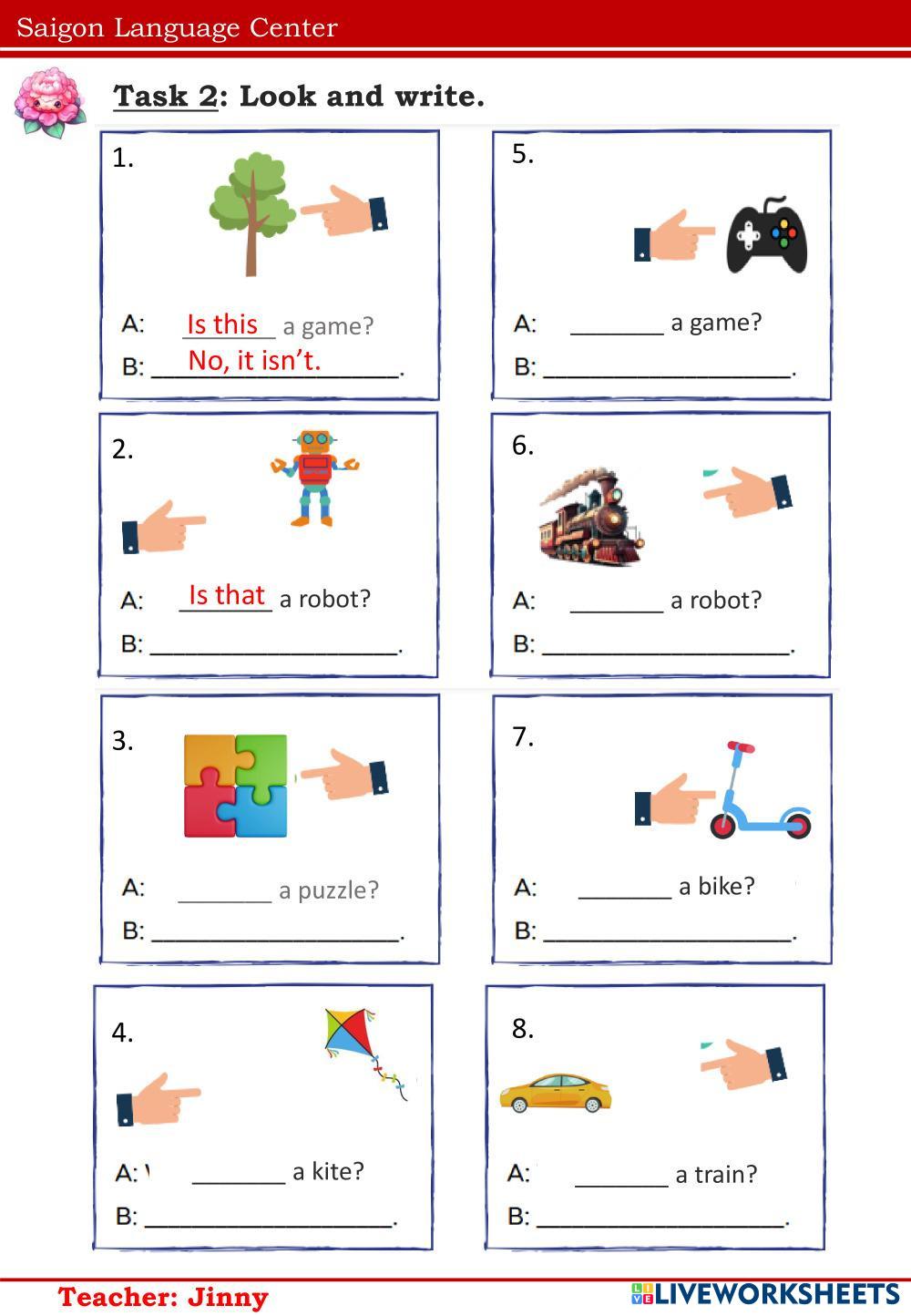 Saigon Language Center

Task 2: Look and write.

1.

A: Is this a game?

B: No, it isn't.

2.

A: Is that a robot?

B: ____.

3.

A: ____ a puzzle?

B: ____.

4.

A: ____ a kite?

B: ____.

5.

A: ____ a game?

B: ____.

6.

A: ____ a robot?

B: ____.

7.

A: ____ a bike?

B: ____.

8.

A: ____ a train?

B: ____.

Teacher: Jinny

LIVEWORKSHEETS